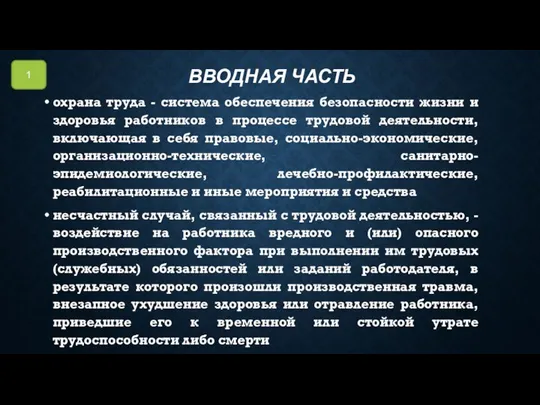 1

ВВОДНАЯ ЧАСТЬ

• охрана труда - система обеспечения безопасности жизни и здоровья работников в процессе трудовой деятельности, включающая в себя правовые, социально-экономические, организационно-технические, санитарно-эпидемиологические, лечебно-профилактические, реабилитационные и иные мероприятия и средства

• несчастный случай, связанный с трудовой деятельностью, - воздействие на работника вредного и (или) опасного производственного фактора при выполнении им трудовых (служебных) обязанностей или заданий работодателя, в результате которого произошли производственная травма, внезапное ухудшение здоровья или отравление работника, приведшие его к временной или стойкой утрате трудоспособности либо смерти